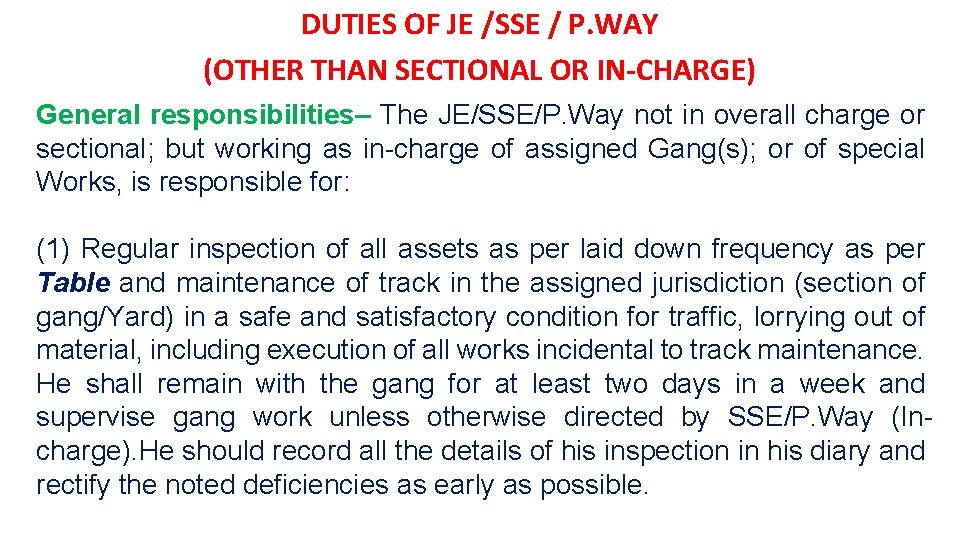 DUTIES OF JE /SSE / P.WAY
(OTHER THAN SECTIONAL OR IN-CHARGE)

General responsibilities– The JE/SSE/P.Way not in overall charge or sectional; but working as in-charge of assigned Gang(s); or of special Works, is responsible for:

(1) Regular inspection of all assets as per laid down frequency as per Table and maintenance of track in the assigned jurisdiction (section of gang/Yard) in a safe and satisfactory condition for traffic, lorrying out of material, including execution of all works incidental to track maintenance. He shall remain with the gang for at least two days in a week and supervise gang work unless otherwise directed by SSE/P.Way (In-charge).He should record all the details of his inspection in his diary and rectify the noted deficiencies as early as possible.